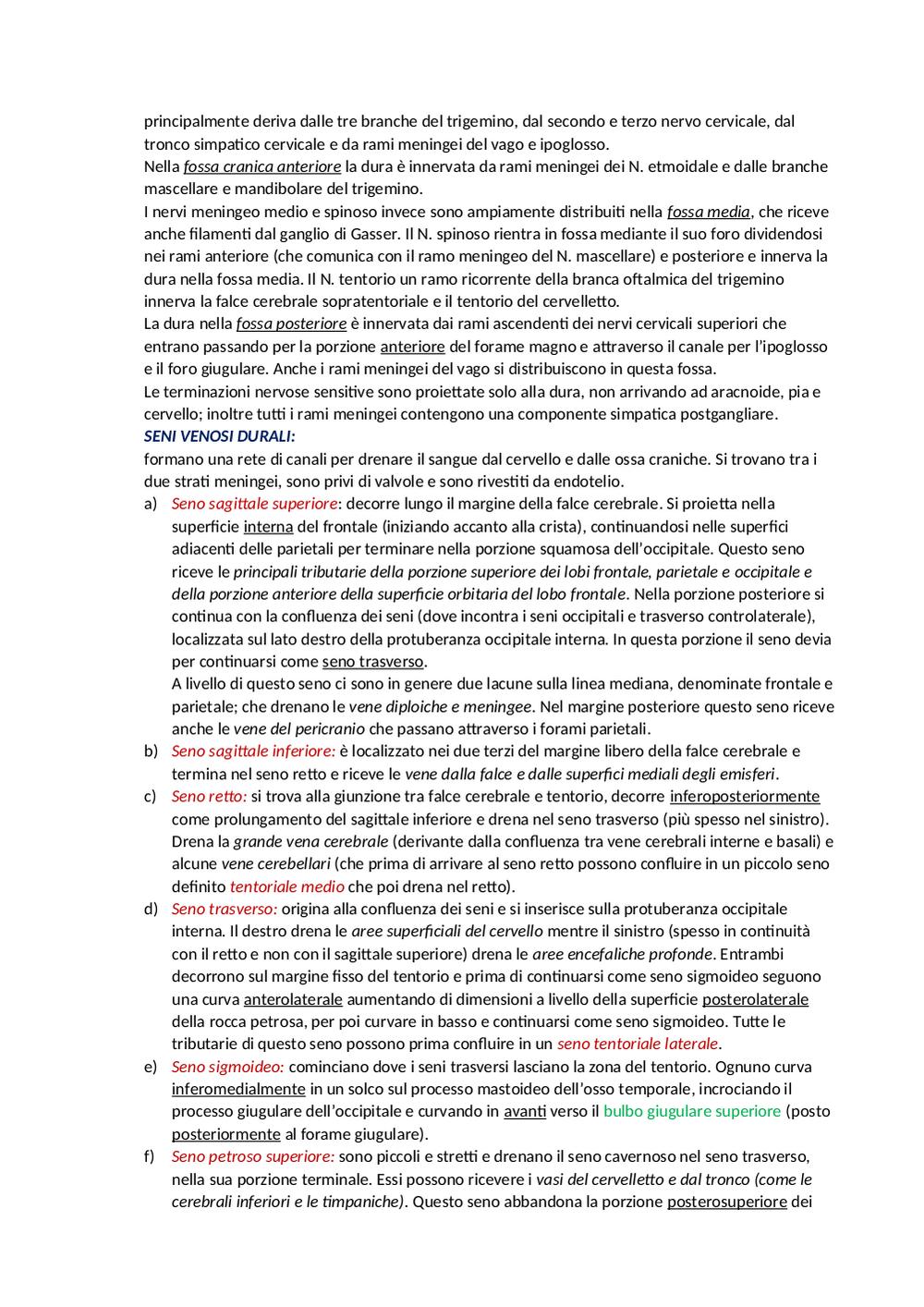 principalmente deriva dalle tre branche del trigemino, dal secondo e terzo nervo cervicale, dal tronco simpatico cervicale e da rami meningei del vago e ipoglosso.
Nella fossa cranica anteriore la dura è innervata da rami meningei dei N. etmoidale e dalle branche mascellare e mandibolare del trigemino.
I nervi meningeo medio e spinoso invece sono ampiamente distribuiti nella fossa media, che riceve anche filamenti dal ganglio di Gasser. Il N. spinoso rientra in fossa mediante il suo foro dividendosi nei rami anteriore (che comunica con il ramo meningeo del N. mascellare) e posteriore e innerva la dura nella fossa media. Il N. tentorio un ramo ricorrente della branca oftalmica del trigemino innerva la falce cerebrale sopratentoriale e il tentorio del cervelletto.
La dura nella fossa posteriore è innervata dai rami ascendenti dei nervi cervicali superiori che entrano passando per la porzione anteriore del forame magno e attraverso il canale per l'ipoglosso e il foro giugulare. Anche i rami meningei del vago si distribuiscono in questa fossa.
Le terminazioni nervose sensitive sono proiettate solo alla dura, non arrivando ad aracnoide, pia e cervello; inoltre tutti i rami meningei contengono una componente simpatica postgangliare.
SENI VENOSI DURALI:
formano una rete di canali per drenare il sangue dal cervello e dalle ossa craniche. Si trovano tra i due strati meningei, sono privi di valvole e sono rivestiti da endotelio.
a) Seno sagittale superiore: decorre lungo il margine della falce cerebrale. Si proietta nella superficie interna del frontale (iniziando accanto alla crista), continuandosi nelle superfici adiacenti delle parietali per terminare nella porzione squamosa dell'occipitale. Questo seno riceve le principali tributarie della porzione superiore dei lobi frontale, parietale e occipitale e della porzione anteriore della superficie orbitaria del lobo frontale. Nella porzione posteriore si continua con la confluenza dei seni (dove incontra i seni occipitali e trasverso controlaterale), localizzata sul lato destro della protuberanza occipitale interna. In questa porzione il seno devia per continuarsi come seno trasverso.
A livello di questo seno ci sono in genere due lacune sulla linea mediana, denominate frontale e parietale; che drenano le vene diploiche e meningee. Nel margine posteriore questo seno riceve anche le vene del pericranio che passano attraverso i forami parietali.
b) Seno sagittale inferiore: è localizzato nei due terzi del margine libero della falce cerebrale e termina nel seno retto e riceve le vene dalla falce e dalle superfici mediali degli emisferi.
c) Seno retto: si trova alla giunzione tra falce cerebrale e tentorio, decorre inferoposteriormente come prolungamento del sagittale inferiore e drena nel seno trasverso (più spesso nel sinistro). Drena la grande vena cerebrale (derivante dalla confluenza tra vene cerebrali interne e basali) e alcune vene cerebellari (che prima di arrivare al seno retto possono confluire in un piccolo seno definito tentoriale medio che poi drena nel retto).
d) Seno trasverso: origina alla confluenza dei seni e si inserisce sulla protuberanza occipitale interna. Il destro drena le aree superficiali del cervello mentre il sinistro (spesso in continuità con il retto e non con il sagittale superiore) drena le aree encefaliche profonde. Entrambi decorrono sul margine fisso del tentorio e prima di continuarsi come seno sigmoideo seguono una curva anterolaterale aumentando di dimensioni a livello della superficie posterolaterale della rocca petrosa, per poi curvare in basso e continuarsi come seno sigmoideo. Tutte le tributarie di questo seno possono prima confluire in un seno tentoriale laterale.
e) Seno sigmoideo: cominciano dove i seni trasversi lasciano la zona del tentorio. Ognuno curva inferomedialmente in un solco sul processo mastoideo dell'osso temporale, incrociando il processo giugulare dell'occipitale e curvando in avanti verso il bulbo giugulare superiore (posto posteriormente al forame giugulare).
f) Seno petroso superiore: sono piccoli e stretti e drenano il seno cavernoso nel seno trasverso, nella sua porzione terminale. Essi possono ricevere i vasi del cervelletto e dal tronco (come le cerebrali inferiori e le timpaniche). Questo seno abbandona la porzione posterosuperiore dei